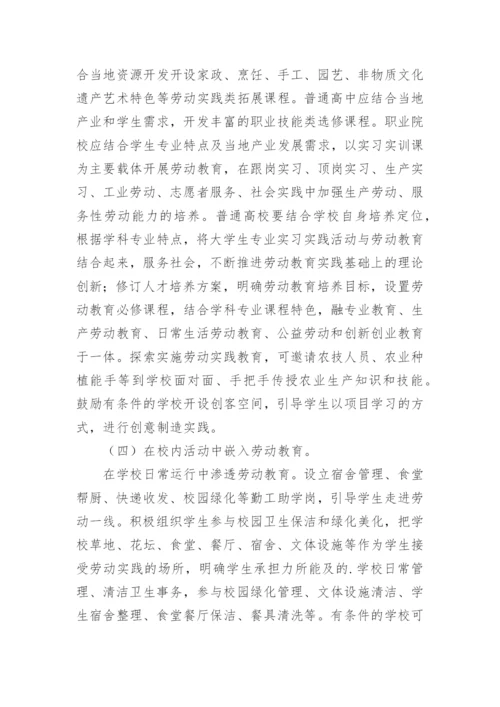 合当地资源开发开设家政、烹饪、手工、园艺、非物质文化遗产艺术特色等劳动实践类拓展课程。普通高中应结合当地产业和学生需求，开发丰富的职业技能类选修课程。职业院校应结合学生专业特点及当地产业发展需求，以实习实训课为主要载体开展劳动教育，在跟岗实习、顶岗实习、生产实习、工业劳动、志愿者服务、社会实践中加强生产劳动、服务性劳动能力的培养。普通高校要结合学校自身培养定位，根据学科专业特点，将大学生专业实习实践活动与劳动教育结合起来，服务社会，不断推进劳动教育实践基础上的理论创新；修订人才培养方案，明确劳动教育培养目标，设置劳动教育必修课程，结合学科专业课程特色，融专业教育、生产劳动教育、日常生活劳动教育、公益劳动和创新创业教育于一体。探索实施劳动实践教育，可邀请农技人员、农业种植能手等到学校面对面、手把手传授农业生产知识和技能。鼓励有条件的学校开设创客空间，引导学生以项目学习的方式，进行创意制造实践。

（四）在校内活动中嵌入劳动教育。

在学校日常运行中渗透劳动教育。设立宿舍管理、食堂帮厨、快递收发、校园绿化等勤工助学岗，引导学生走进劳动一线。积极组织学生参与校园卫生保洁和绿化美化，把学校草地、花坛、食堂、餐厅、宿舍、文体设施等作为学生接受劳动实践的场所，明确学生承担力所能及的.学校日常管理、清洁卫生事务，参与校园绿化管理、文体设施清洁、学生宿舍整理、食堂餐厅保洁、餐具清洗等。有条件的学校可